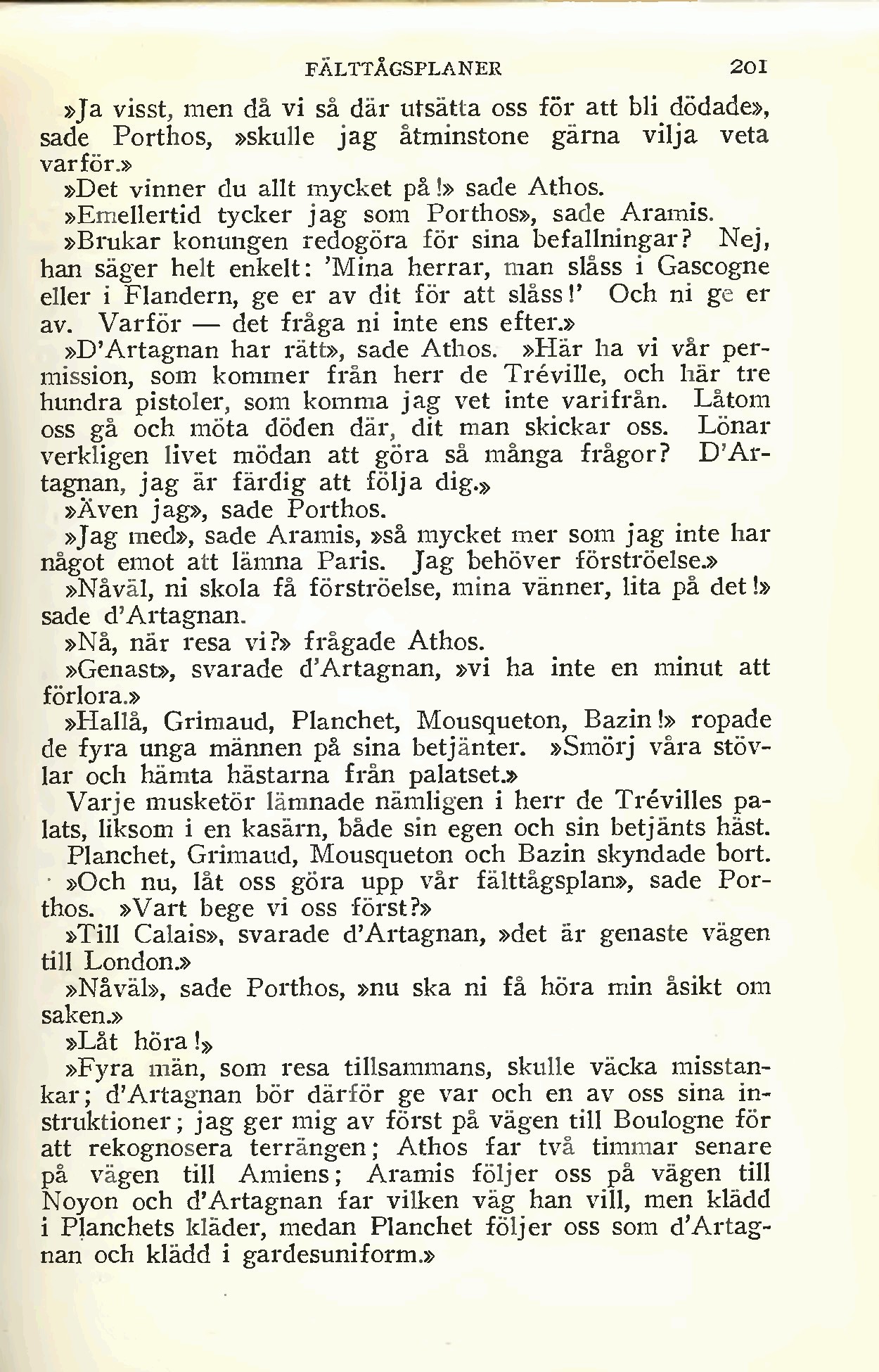 FÄLTTÅGSPLANER 201

»Ja visst, men då vi så där utsätta oss för att bli dödade», sade Porthos, »skulle jag åtminstone gärna vilja veta varför.»

»Det vinner du allt mycket på!» sade Athos.

»Emellertid tycker jag som Porthos», sade Aramis.

»Brukar konungen redogöra för sina befallningar? Nej, han säger helt enkelt: 'Mina herrar, man slåss i Gascogne eller i Flandern, ge er av dit för att slåss!' Och ni ge er av. Varför — det fråga ni inte ens efter.»

»D'Artagnan har rätt», sade Athos. »Här ha vi vår permission, som kommer från herr de Tréville, och här tre hundra pistoler, som komma jag vet inte varifrån. Låtom oss gå och möta döden där, dit man skickar oss. Lönar verkligen livet mödan att göra så många frågor? D'Artagnan, jag är färdig att följa dig.»

»Även jag», sade Porthos.

»Jag med», sade Aramis, »så mycket mer som jag inte har något emot att lämna Paris. Jag behöver förströelse.»

»Nåväl, ni skola få förströelse, mina vänner, lita på det!» sade d'Artagnan.

»Nå, när resa vi?» frågade Athos.

»Genast», svarade d'Artagnan, »vi ha inte en minut att förlora.»

»Hallå, Grimaud, Planchet, Mousqueton, Bazin!» ropade de fyra unga männen på sina betjänter. »Smörj våra stövlar och hämta hästarna från palatset.»

Varje musketör lämnade nämligen i herr de Trévilles palats, liksom i en kasärn, både sin egen och sin betjänts häst.

Planchet, Grimaud, Mousqueton och Bazin skyndade bort.

»Och nu, låt oss göra upp vår fälttågsplan», sade Porthos. »Vart bege vi oss först?»

»Till Calais», svarade d'Artagnan, »det är genaste vägen till London.»

»Nåväl», sade Porthos, »nu ska ni få höra min åsikt om saken.»

»Låt höra!»

»Fyra män, som resa tillsammans, skulle väcka misstankar; d'Artagnan bör därför ge var och en av oss sina instruktioner; jag ger mig av först på vägen till Boulogne för att rekognosera terrängen; Athos far två timmar senare på vägen till Amiens; Aramis följer oss på vägen till Noyon och d'Artagnan far vilken väg han vill, men klädd i Planchets kläder, medan Planchet följer oss som d'Artagnan och klädd i gardesuniform.»